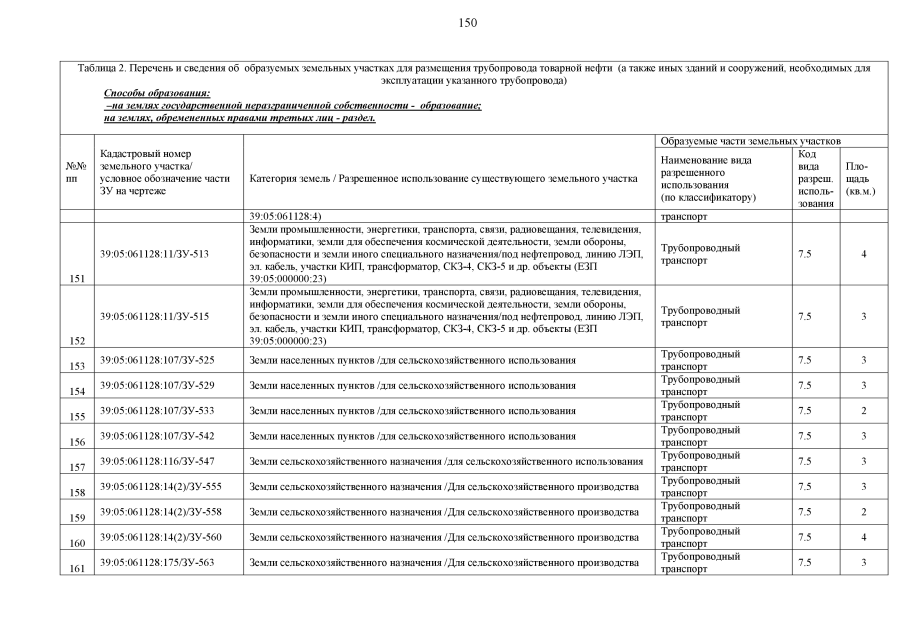 150

Таблица 2. Перечень и сведения об образуемых земельных участках для размещения трубопровода товарной нефти (а также иных зданий и сооружений, необходимых для эксплуатации указанного трубопровода)

Способы образования:
–на землях государственной неразграниченной собственности - образование;
на землях, обремененных правами третьих лиц - раздел.

| №№ пп | Кадастровый номер земельного участка/ условное обозначение части ЗУ на чертеже | Категория земель / Разрешенное использование существующего земельного участка | Образуемые части земельных участков: Наименование вида разрешенного использования (по классификатору) | Код вида разреш. использования | Площадь (кв.м.) |
|---|---|---|---|---|---|
| | | 39:05:061128:4) | транспорт | | |
| 151 | 39:05:061128:11/ЗУ-513 | Земли промышленности, энергетики, транспорта, связи, радиовещания, телевидения, информатики, земли для обеспечения космической деятельности, земли обороны, безопасности и земли иного специального назначения/под нефтепровод, линию ЛЭП, эл. кабель, участки КИП, трансформатор, СКЗ-4, СКЗ-5 и др. объекты (ЕЗП 39:05:000000:23) | Трубопроводный транспорт | 7.5 | 4 |
| 152 | 39:05:061128:11/ЗУ-515 | Земли промышленности, энергетики, транспорта, связи, радиовещания, телевидения, информатики, земли для обеспечения космической деятельности, земли обороны, безопасности и земли иного специального назначения/под нефтепровод, линию ЛЭП, эл. кабель, участки КИП, трансформатор, СКЗ-4, СКЗ-5 и др. объекты (ЕЗП 39:05:000000:23) | Трубопроводный транспорт | 7.5 | 3 |
| 153 | 39:05:061128:107/ЗУ-525 | Земли населенных пунктов /для сельскохозяйственного использования | Трубопроводный транспорт | 7.5 | 3 |
| 154 | 39:05:061128:107/ЗУ-529 | Земли населенных пунктов /для сельскохозяйственного использования | Трубопроводный транспорт | 7.5 | 3 |
| 155 | 39:05:061128:107/ЗУ-533 | Земли населенных пунктов /для сельскохозяйственного использования | Трубопроводный транспорт | 7.5 | 2 |
| 156 | 39:05:061128:107/ЗУ-542 | Земли населенных пунктов /для сельскохозяйственного использования | Трубопроводный транспорт | 7.5 | 3 |
| 157 | 39:05:061128:116/ЗУ-547 | Земли сельскохозяйственного назначения /для сельскохозяйственного использования | Трубопроводный транспорт | 7.5 | 3 |
| 158 | 39:05:061128:14(2)/ЗУ-555 | Земли сельскохозяйственного назначения /Для сельскохозяйственного производства | Трубопроводный транспорт | 7.5 | 3 |
| 159 | 39:05:061128:14(2)/ЗУ-558 | Земли сельскохозяйственного назначения /Для сельскохозяйственного производства | Трубопроводный транспорт | 7.5 | 2 |
| 160 | 39:05:061128:14(2)/ЗУ-560 | Земли сельскохозяйственного назначения /Для сельскохозяйственного производства | Трубопроводный транспорт | 7.5 | 4 |
| 161 | 39:05:061128:175/ЗУ-563 | Земли сельскохозяйственного назначения /Для сельскохозяйственного производства | Трубопроводный транспорт | 7.5 | 3 |